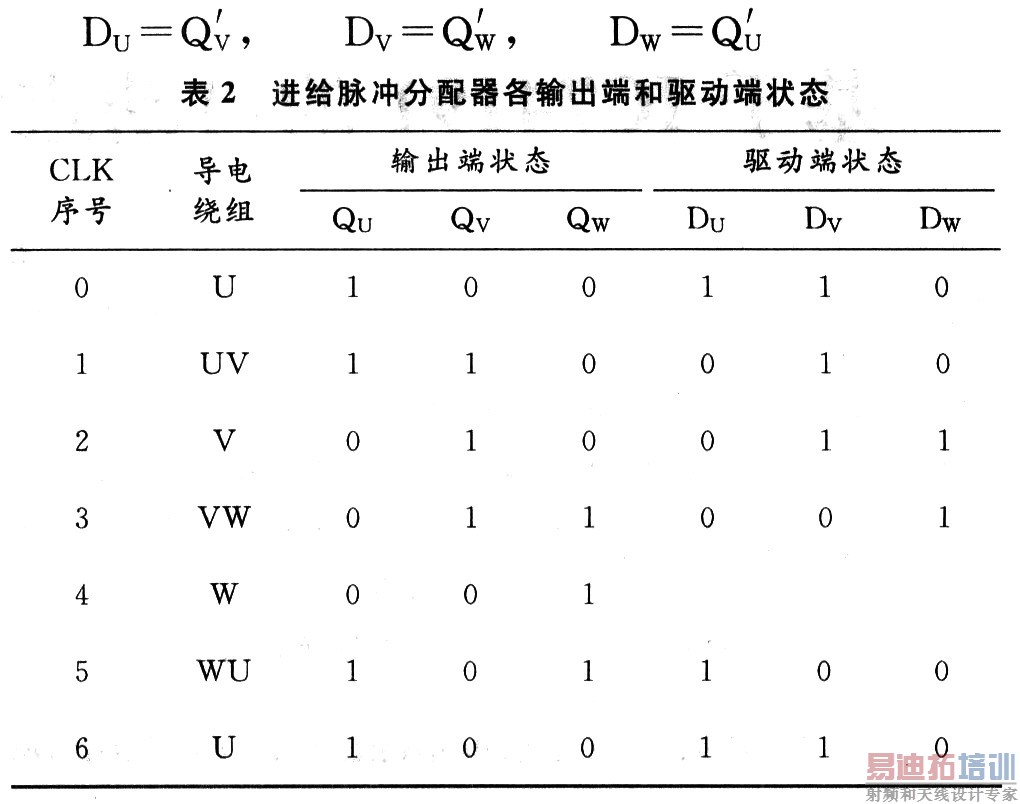 $D_U = Q_V'$， $D_V = Q_W'$， $D_W = Q_U'$

表2 进给脉冲分配器各输出端和驱动端状态

| CLK序号 | 导电绕组 | 输出端状态 |  |  | 驱动端状态 |  |  |
|---|---|---|---|---|---|---|---|
|  |  | $Q_U$ | $Q_V$ | $Q_W$ | $D_U$ | $D_V$ | $D_W$ |
| 0 | U | 1 | 0 | 0 | 1 | 1 | 0 |
| 1 | UV | 1 | 1 | 0 | 0 | 1 | 0 |
| 2 | V | 0 | 1 | 0 | 0 | 1 | 1 |
| 3 | VW | 0 | 1 | 1 | 0 | 0 | 1 |
| 4 | W | 0 | 0 | 1 |  |  |  |
| 5 | WU | 1 | 0 | 1 | 1 | 0 | 0 |
| 6 | U | 1 | 0 | 0 | 1 | 1 | 0 |

易迪拓培训
射频和天线设计专家